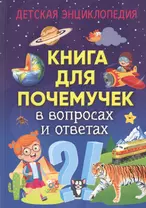 ДЕТСКАЯ ЭНЦИКЛОПЕДИЯ

КНИГА ДЛЯ ПОЧЕМУЧЕК

в вопросах и ответах

?!